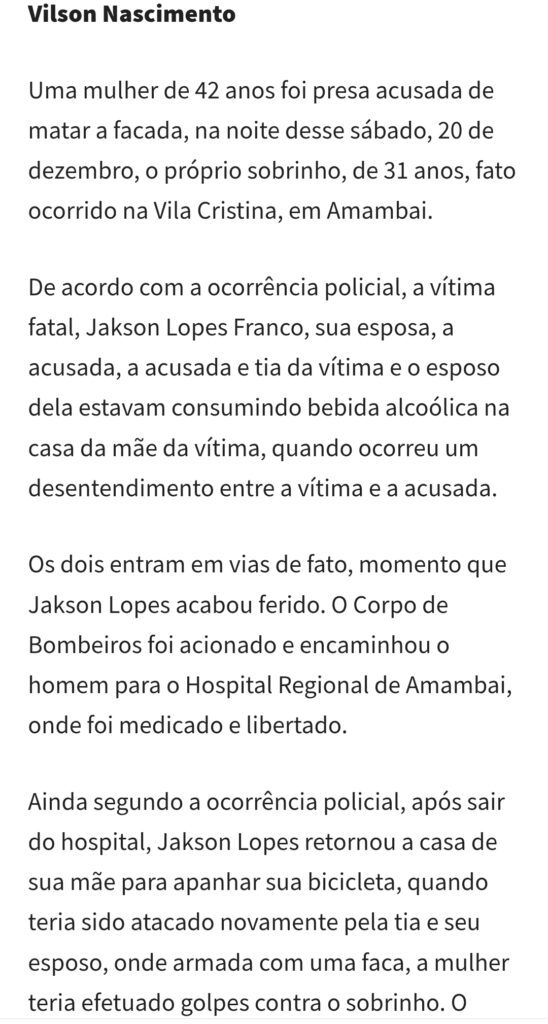 Vilson Nascimento

Uma mulher de 42 anos foi presa acusada de matar a facada, na noite desse sábado, 20 de dezembro, o próprio sobrinho, de 31 anos, fato ocorrido na Vila Cristina, em Amambai.

De acordo com a ocorrência policial, a vítima fatal, Jakson Lopes Franco, sua esposa, a acusada, a acusada e tia da vítima e o esposo dela estavam consumindo bebida alcoólica na casa da mãe da vítima, quando ocorreu um desentendimento entre a vítima e a acusada.

Os dois entram em vias de fato, momento que Jakson Lopes acabou ferido. O Corpo de Bombeiros foi acionado e encaminhou o homem para o Hospital Regional de Amambai, onde foi medicado e libertado.

Ainda segundo a ocorrência policial, após sair do hospital, Jakson Lopes retornou a casa de sua mãe para apanhar sua bicicleta, quando teria sido atacado novamente pela tia e seu esposo, onde armada com uma faca, a mulher teria efetuado golpes contra o sobrinho. O